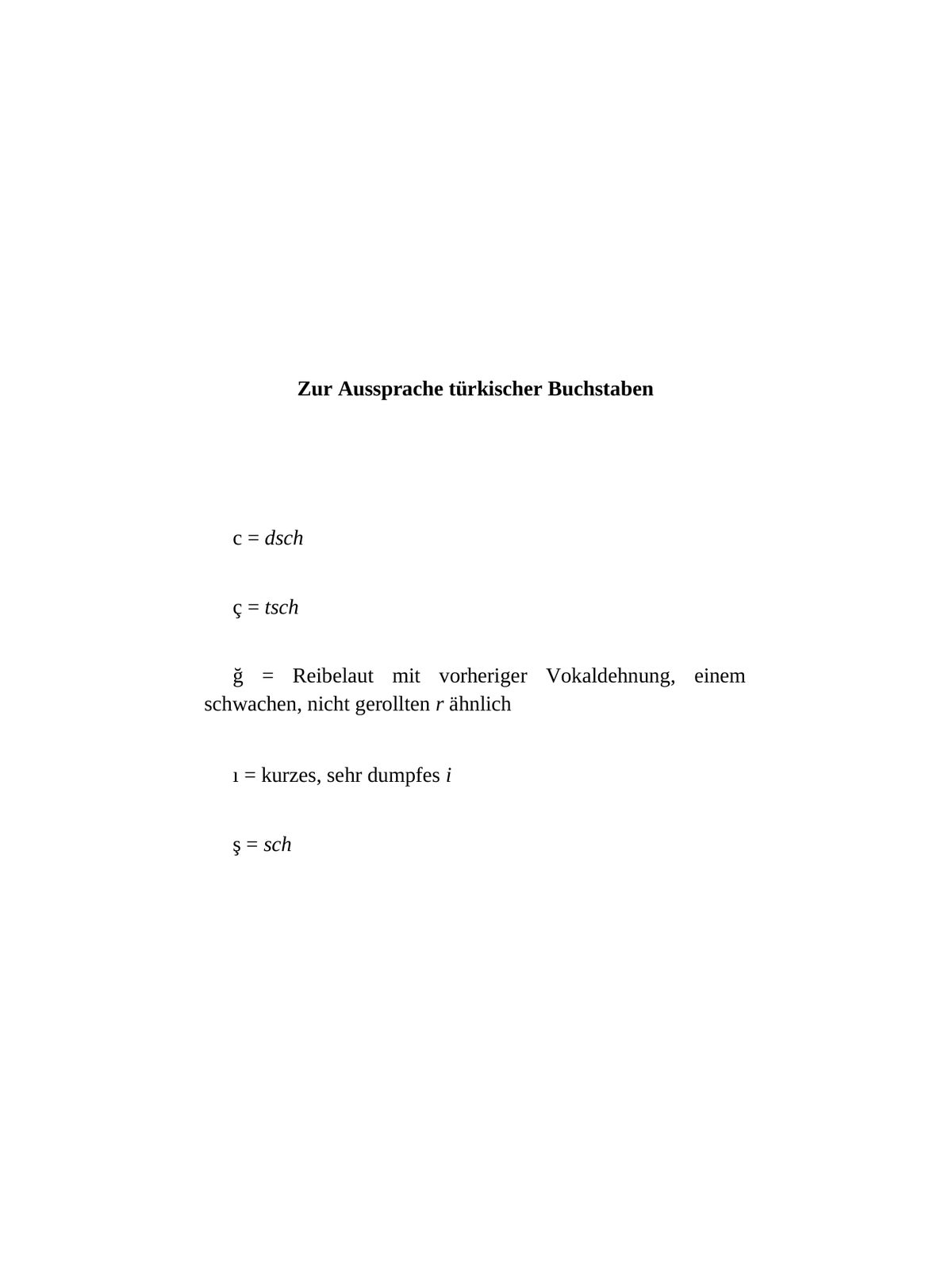 Zur Aussprache türkischer Buchstaben

c = dsch

ç = tsch

ğ = Reibelaut mit vorheriger Vokaldehnung, einem schwachen, nicht gerollten r ähnlich

ı = kurzes, sehr dumpfes i

ş = sch